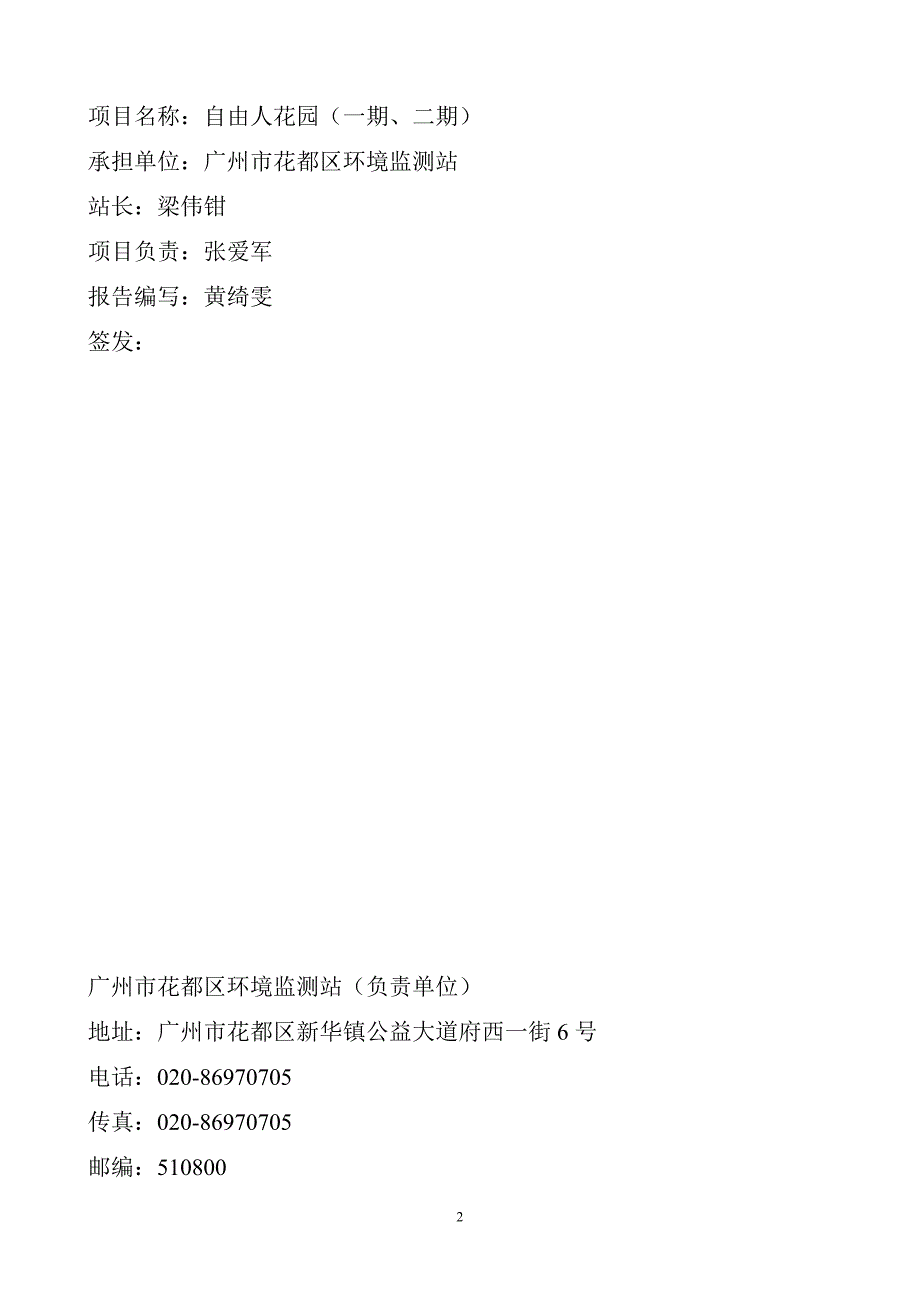 项目名称：自由人花园（一期、二期）

承担单位：广州市花都区环境监测站

站长：梁伟钳

项目负责：张爱军

报告编写：黄绮雯

签发：

广州市花都区环境监测站（负责单位）

地址：广州市花都区新华镇公益大道府西一街 6 号

电话：020-86970705

传真：020-86970705

邮编：510800

2